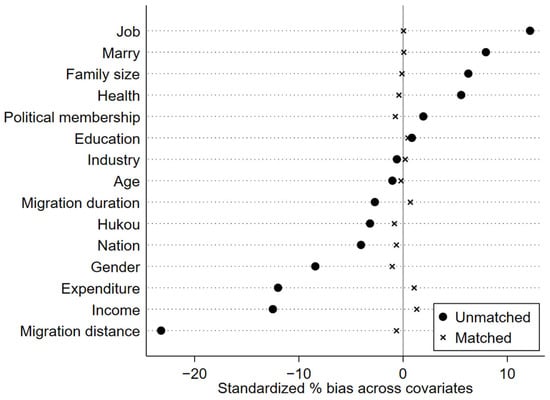 Job
Marry
Family size
Health
Political membership
Education
Industry
Age
Migration duration
Hukou
Nation
Gender
Expenditure
Income
Migration distance

Unmatched
Matched

−20
−10
0
10

Standardized % bias across covariates